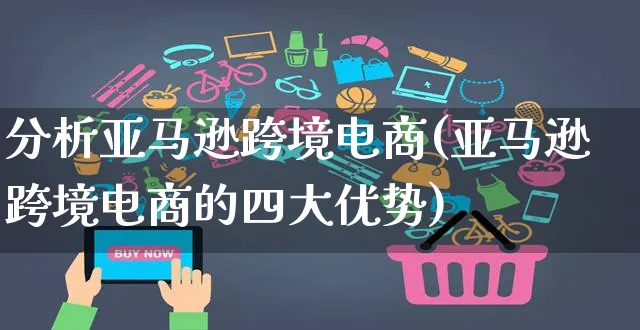 分析亚马逊跨境电商(亚马逊跨境电商的四大优势)

BUY NOW